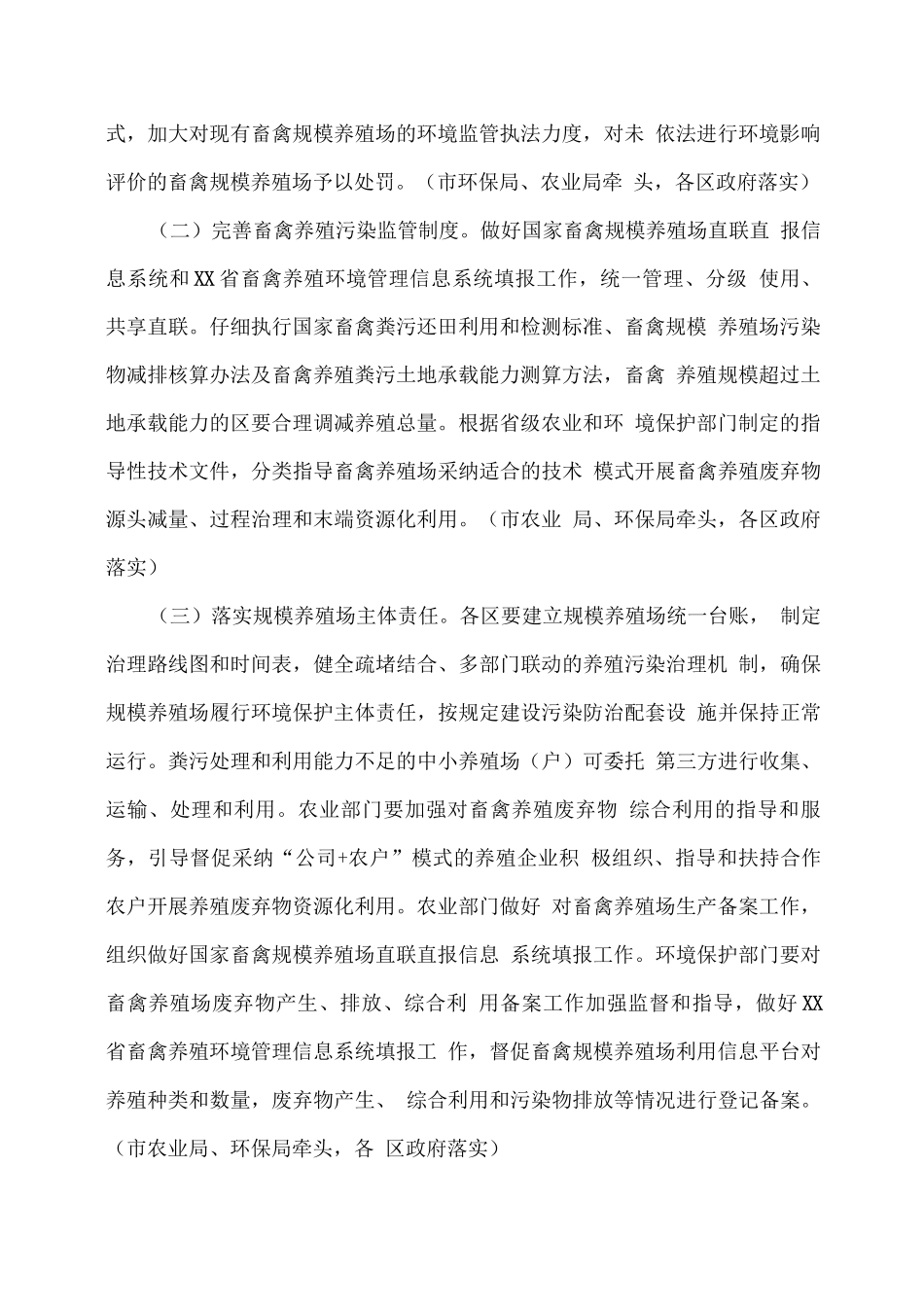 式，加大对现有畜禽规模养殖场的环境监管执法力度，对未 依法进行环境影响评价的畜禽规模养殖场予以处罚。（市环保局、农业局牵 头，各区政府落实）

（二）完善畜禽养殖污染监管制度。做好国家畜禽规模养殖场直联直 报信息系统和XX省畜禽养殖环境管理信息系统填报工作，统一管理、分级 使用、共享直联。仔细执行国家畜禽粪污还田利用和检测标准、畜禽规模 养殖场污染物减排核算办法及畜禽养殖粪污土地承载能力测算方法，畜禽 养殖规模超过土地承载能力的区要合理调减养殖总量。根据省级农业和环 境保护部门制定的指导性技术文件，分类指导畜禽养殖场采纳适合的技术 模式开展畜禽养殖废弃物源头减量、过程治理和末端资源化利用。（市农业 局、环保局牵头，各区政府落实）

（三）落实规模养殖场主体责任。各区要建立规模养殖场统一台账， 制定治理路线图和时间表，健全疏堵结合、多部门联动的养殖污染治理机 制，确保规模养殖场履行环境保护主体责任，按规定建设污染防治配套设 施并保持正常运行。粪污处理和利用能力不足的中小养殖场（户）可委托 第三方进行收集、运输、处理和利用。农业部门要加强对畜禽养殖废弃物 综合利用的指导和服务，引导督促采纳“公司+农户”模式的养殖企业积 极组织、指导和扶持合作农户开展养殖废弃物资源化利用。农业部门做好 对畜禽养殖场生产备案工作，组织做好国家畜禽规模养殖场直联直报信息 系统填报工作。环境保护部门要对畜禽养殖场废弃物产生、排放、综合利 用备案工作加强监督和指导，做好XX省畜禽养殖环境管理信息系统填报工 作，督促畜禽规模养殖场利用信息平台对养殖种类和数量，废弃物产生、 综合利用和污染物排放等情况进行登记备案。（市农业局、环保局牵头，各 区政府落实）